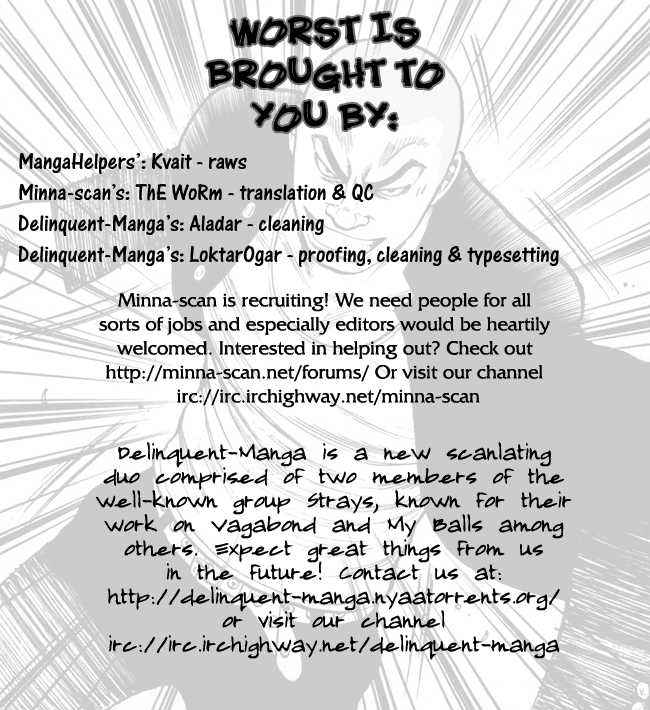 WORST IS BROUGHT TO YOU BY:

MangaHelpers': Kvait - raws
Minna-scan's: ThE WoRm - translation & QC
Delinquent-Manga's: Aladar - cleaning
Delinquent-Manga's: LoktarOgar - proofing, cleaning & typesetting

Minna-scan is recruiting! We need people for all sorts of jobs and especially editors would be heartily welcomed. Interested in helping out? Check out http://minna-scan.net/forums/ Or visit our channel irc://irc.irchighway.net/minna-scan

Delinquent-Manga is a new scanlating duo comprised of two members of the well-known group Strays, known for their work on Vagabond and My Balls among others. Expect great things from us in the future! Contact us at: http://delinquent-manga.nyaatorrents.org/ or visit our channel irc://irc.irchighway.net/delinquent-manga